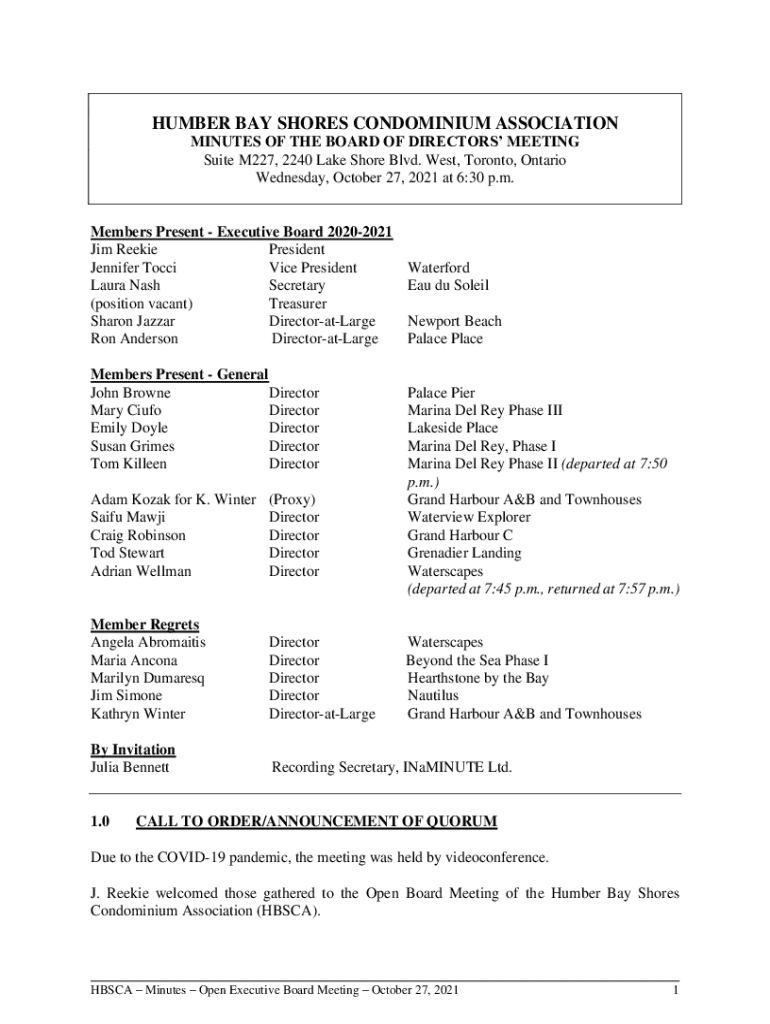 HUMBER BAY SHORES CONDOMINIUM ASSOCIATION
MINUTES OF THE BOARD OF DIRECTORS' MEETING
Suite M227, 2240 Lake Shore Blvd. West, Toronto, Ontario
Wednesday, October 27, 2021 at 6:30 p.m.

Members Present - Executive Board 2020-2021

| | | |
|---|---|---|
| Jim Reekie | President | |
| Jennifer Tocci | Vice President | Waterford |
| Laura Nash | Secretary | Eau du Soleil |
| (position vacant) | Treasurer | |
| Sharon Jazzar | Director-at-Large | Newport Beach |
| Ron Anderson | Director-at-Large | Palace Place |

Members Present - General

| | | |
|---|---|---|
| John Browne | Director | Palace Pier |
| Mary Ciufo | Director | Marina Del Rey Phase III |
| Emily Doyle | Director | Lakeside Place |
| Susan Grimes | Director | Marina Del Rey, Phase I |
| Tom Killeen | Director | Marina Del Rey Phase II (departed at 7:50 p.m.) |
| Adam Kozak for K. Winter | (Proxy) | Grand Harbour A&B and Townhouses |
| Saifu Mawji | Director | Waterview Explorer |
| Craig Robinson | Director | Grand Harbour C |
| Tod Stewart | Director | Grenadier Landing |
| Adrian Wellman | Director | Waterscapes (departed at 7:45 p.m., returned at 7:57 p.m.) |

Member Regrets

| | | |
|---|---|---|
| Angela Abromaitis | Director | Waterscapes |
| Maria Ancona | Director | Beyond the Sea Phase I |
| Marilyn Dumaresq | Director | Hearthstone by the Bay |
| Jim Simone | Director | Nautilus |
| Kathryn Winter | Director-at-Large | Grand Harbour A&B and Townhouses |

By Invitation
Julia Bennett Recording Secretary, INaMINUTE Ltd.

1.0 CALL TO ORDER/ANNOUNCEMENT OF QUORUM

Due to the COVID-19 pandemic, the meeting was held by videoconference.

J. Reekie welcomed those gathered to the Open Board Meeting of the Humber Bay Shores Condominium Association (HBSCA).

HBSCA – Minutes – Open Executive Board Meeting – October 27, 2021 1